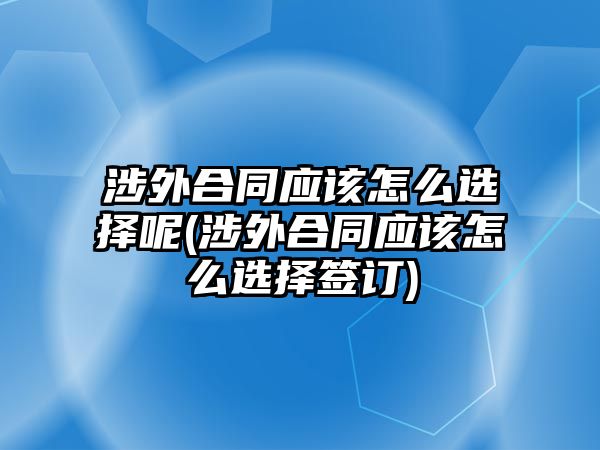 涉外合同应该怎么选择呢(涉外合同应该怎么选择签订)